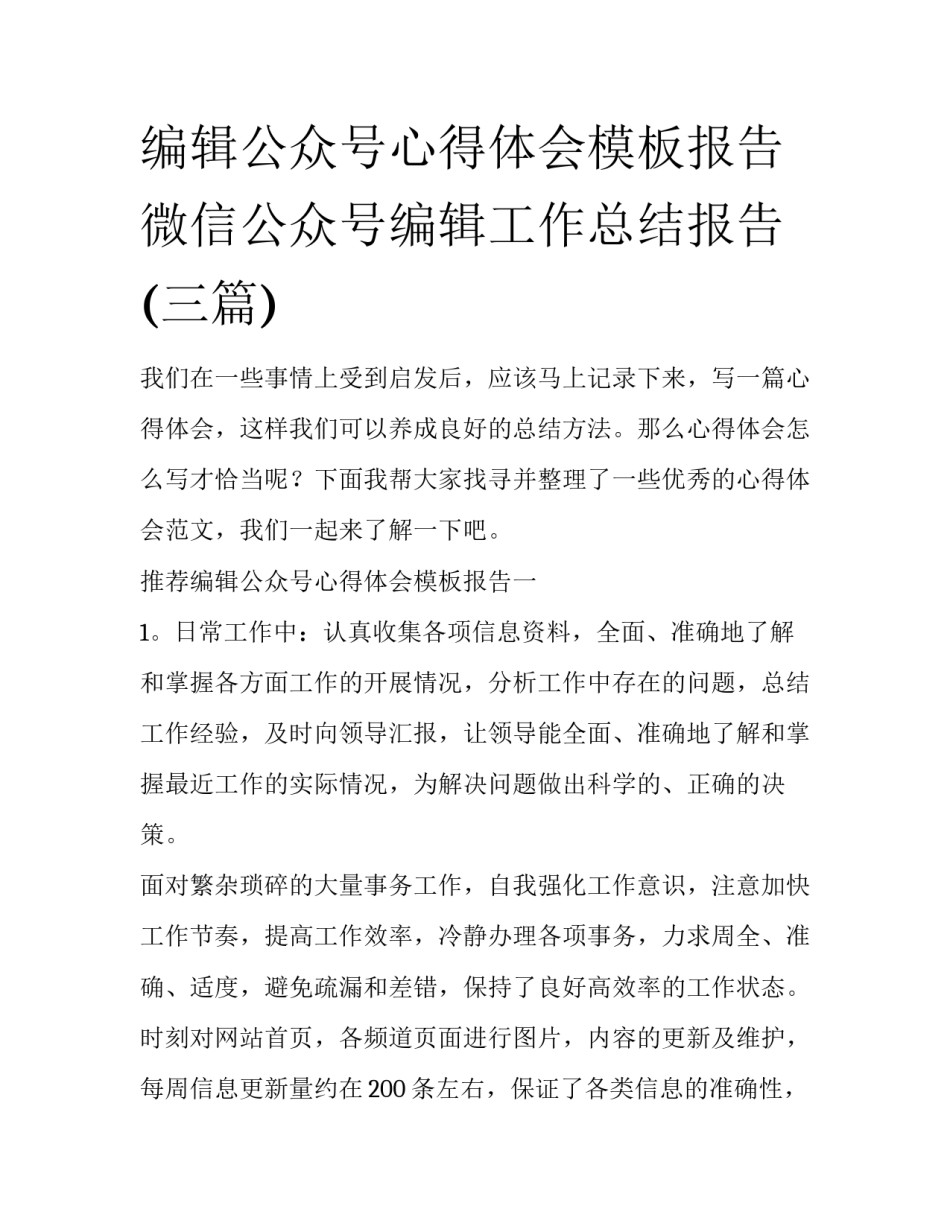 编辑公众号心得体会模板报告 微信公众号编辑工作总结报告(三篇)

我们在一些事情上受到启发后，应该马上记录下来，写一篇心得体会，这样我们可以养成良好的总结方法。那么心得体会怎么写才恰当呢？下面我帮大家找寻并整理了一些优秀的心得体会范文，我们一起来了解一下吧。

推荐编辑公众号心得体会模板报告一

1。日常工作中：认真收集各项信息资料，全面、准确地了解和掌握各方面工作的开展情况，分析工作中存在的问题，总结工作经验，及时向领导汇报，让领导能全面、准确地了解和掌握最近工作的实际情况，为解决问题做出科学的、正确的决策。

面对繁杂琐碎的大量事务工作，自我强化工作意识，注意加快工作节奏，提高工作效率，冷静办理各项事务，力求周全、准确、适度，避免疏漏和差错，保持了良好高效率的工作状态。

时刻对网站首页，各频道页面进行图片，内容的更新及维护，每周信息更新量约在200条左右，保证了各类信息的准确性，